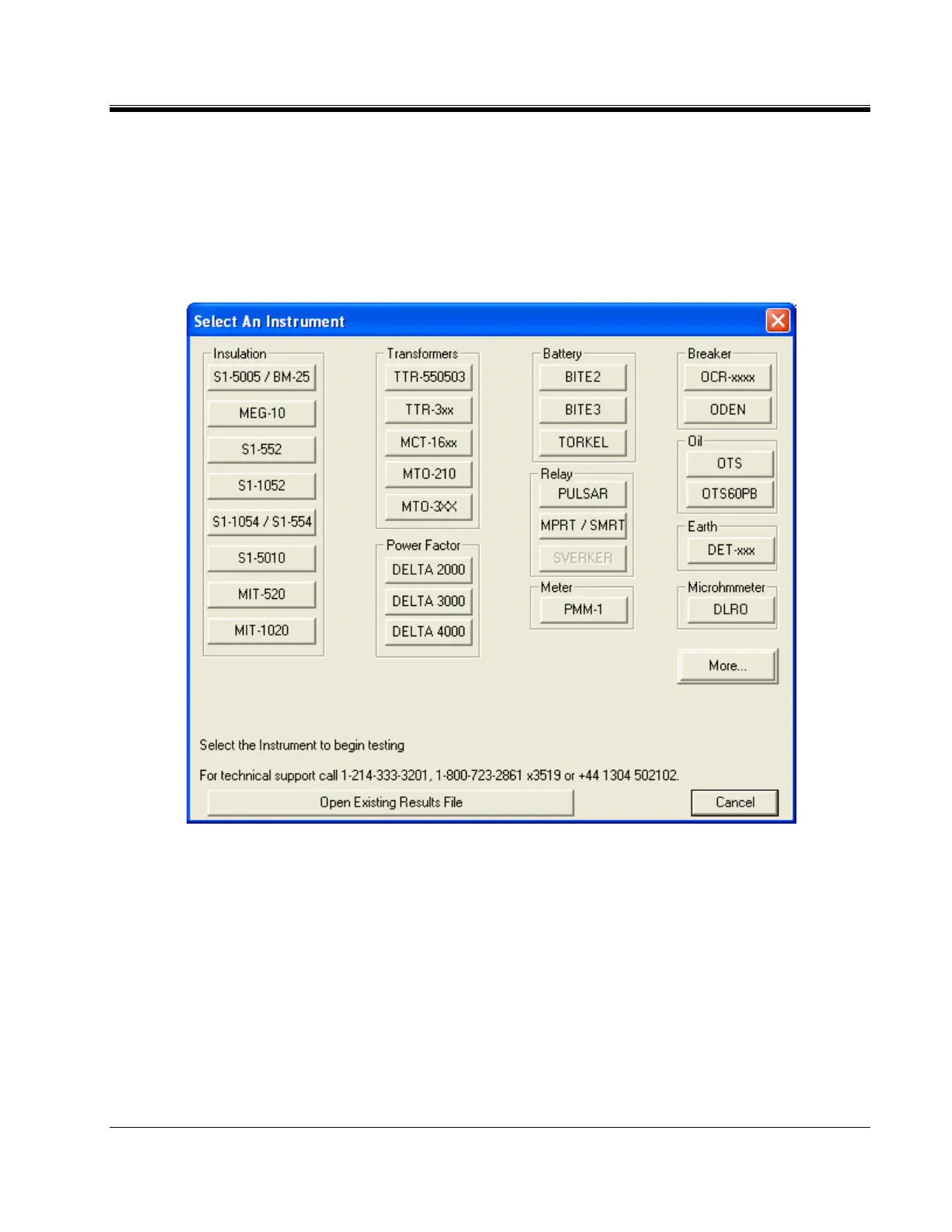 Select An Instrument

Insulation
S1-5005 / BM-25
MEG-10
S1-552
S1-1052
S1-1054 / S1-554
S1-5010
MIT-520
MIT-1020

Transformers
TTR-550503
TTR-3xx
MCT-16xx
MTO-210
MTO-3XX

Power Factor
DELTA 2000
DELTA 3000
DELTA 4000

Battery
BITE2
BITE3
TORKEL

Relay
PULSAR
MPRT / SMRT
SVERKER

Meter
PMM-1

Breaker
OCR-xxxx
ODEN

Oil
OTS
OTS60PB

Earth
DET-xxx

Microhmmeter
DLRO

More...

Select the Instrument to begin testing

For technical support call 1-214-333-3201, 1-800-723-2861 x3519 or +44 1304 502102.

Open Existing Results File

Cancel